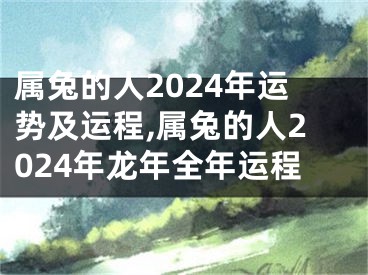 属兔的人2024年运势及运程,属兔的人2024年龙年全年运程